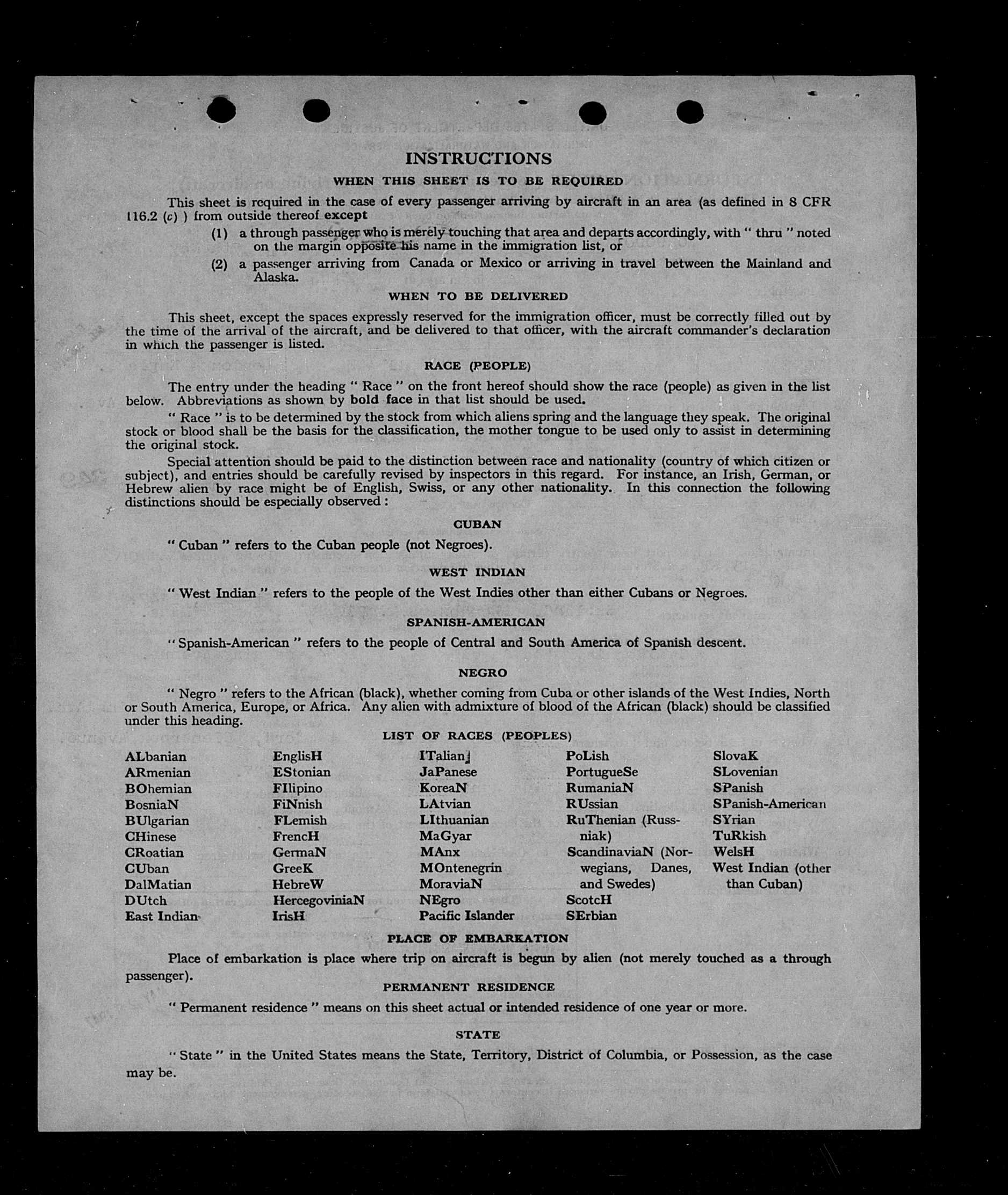 INSTRUCTIONS

WHEN THIS SHEET IS TO BE REQUIRED

This sheet is required in the case of every passenger arriving by aircraft in an area (as defined in 8 CFR 116.2 (c) ) from outside thereof except

(1) a through passenger who is merely touching that area and departs accordingly, with " thru " noted on the margin opposite his name in the immigration list, or

(2) a passenger arriving from Canada or Mexico or arriving in travel between the Mainland and Alaska.

WHEN TO BE DELIVERED

This sheet, except the spaces expressly reserved for the immigration officer, must be correctly filled out by the time of the arrival of the aircraft, and be delivered to that officer, with the aircraft commander's declaration in which the passenger is listed.

RACE (PEOPLE)

The entry under the heading " Race " on the front hereof should show the race (people) as given in the list below. Abbreviations as shown by bold face in that list should be used.

" Race " is to be determined by the stock from which aliens spring and the language they speak. The original stock or blood shall be the basis for the classification, the mother tongue to be used only to assist in determining the original stock.

Special attention should be paid to the distinction between race and nationality (country of which citizen or subject), and entries should be carefully revised by inspectors in this regard. For instance, an Irish, German, or Hebrew alien by race might be of English, Swiss, or any other nationality. In this connection the following distinctions should be especially observed :

CUBAN

" Cuban " refers to the Cuban people (not Negroes).

WEST INDIAN

" West Indian " refers to the people of the West Indies other than either Cubans or Negroes.

SPANISH-AMERICAN

" Spanish-American " refers to the people of Central and South America of Spanish descent.

NEGRO

" Negro " refers to the African (black), whether coming from Cuba or other islands of the West Indies, North or South America, Europe, or Africa. Any alien with admixture of blood of the African (black) should be classified under this heading.

LIST OF RACES (PEOPLES)

ALbanian
ARmenian
BOhemian
BosniaN
BUlgarian
CHinese
CRoatian
CUban
DalMatian
DUtch
East Indian

EnglisH
EStonian
FIlipino
FiNnish
FLemish
FrencH
GermaN
GreeK
HebreW
HercegoviniaN
IrisH

ITalian
JaPanese
KoreaN
LAtvian
LIthuanian
MaGyar
MAnx
MOntenegrin
MoraviaN
NEgro
Pacific Islander

PoLish
PortugueSe
RumaniaN
RUssian
RuThenian (Russniak)
ScandinaviaN (Norwegians, Danes, and Swedes)
ScotcH
SErbian

SlovaK
SLovenian
SPanish
SPanish-American
SYrian
TuRkish
WelsH
West Indian (other than Cuban)

PLACE OF EMBARKATION

Place of embarkation is place where trip on aircraft is begun by alien (not merely touched as a through passenger).

PERMANENT RESIDENCE

" Permanent residence " means on this sheet actual or intended residence of one year or more.

STATE

" State " in the United States means the State, Territory, District of Columbia, or Possession, as the case may be.